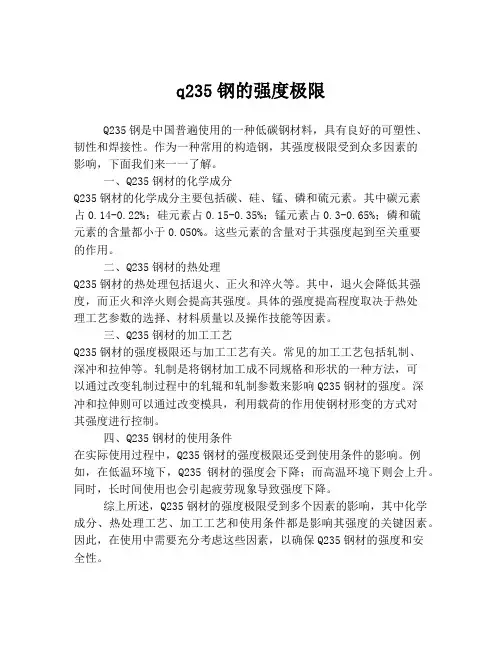 q235 钢的强度极限

Q235 钢是中国普遍使用的一种低碳钢材料，具有良好的可塑性、韧性和焊接性。作为一种常用的构造钢，其强度极限受到众多因素的影响，下面我们来一一了解。

一、Q235 钢材的化学成分

Q235 钢材的化学成分主要包括碳、硅、锰、磷和硫元素。其中碳元素占 0.14-0.22%；硅元素占 0.15-0.35%；锰元素占 0.3-0.65%；磷和硫元素的含量都小于 0.050%。这些元素的含量对于其强度起到至关重要的作用。

二、Q235 钢材的热处理

Q235 钢材的热处理包括退火、正火和淬火等。其中，退火会降低其强度，而正火和淬火则会提高其强度。具体的强度提高程度取决于热处理工艺参数的选择、材料质量以及操作技能等因素。

三、Q235 钢材的加工工艺

Q235 钢材的强度极限还与加工工艺有关。常见的加工工艺包括轧制、深冲和拉伸等。轧制是将钢材加工成不同规格和形状的一种方法，可以通过改变轧制过程中的轧辊和轧制参数来影响 Q235 钢材的强度。深冲和拉伸则可以通过改变模具，利用载荷的作用使钢材形变的方式对其强度进行控制。

四、Q235 钢材的使用条件

在实际使用过程中，Q235 钢材的强度极限还受到使用条件的影响。例如，在低温环境下，Q235 钢材的强度会下降；而高温环境下则会上升。同时，长时间使用也会引起疲劳现象导致强度下降。

综上所述，Q235 钢材的强度极限受到多个因素的影响，其中化学成分、热处理工艺、加工工艺和使用条件都是影响其强度的关键因素。因此，在使用中需要充分考虑这些因素，以确保 Q235 钢材的强度和安全性。